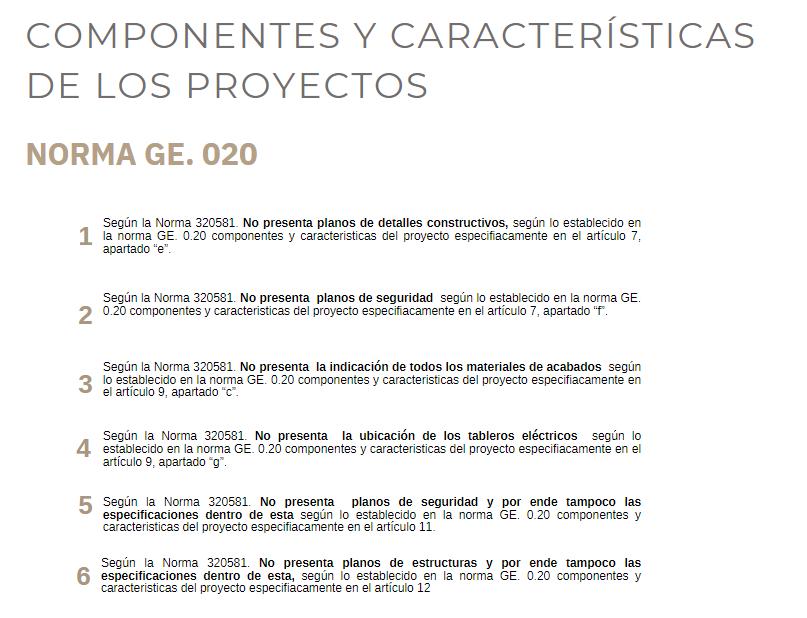 COMPONENTES Y CARACTERÍSTICAS DE LOS PROYECTOS

NORMA GE. 020

1 Según la Norma 320581. No presenta planos de detalles constructivos, según lo establecido en la norma GE. 0.20 componentes y caracteristicas del proyecto especifiacamente en el artículo 7, apartado “e”.

2 Según la Norma 320581. No presenta planos de seguridad según lo establecido en la norma GE. 0.20 componentes y caracteristicas del proyecto especifiacamente en el artículo 7, apartado “f”.

3 Según la Norma 320581. No presenta la indicación de todos los materiales de acabados según lo establecido en la norma GE. 0.20 componentes y caracteristicas del proyecto especifiacamente en el artículo 9, apartado “c”.

4 Según la Norma 320581. No presenta la ubicación de los tableros eléctricos según lo establecido en la norma GE. 0.20 componentes y caracteristicas del proyecto especifiacamente en el artículo 9, apartado “g”.

5 Según la Norma 320581. No presenta planos de seguridad y por ende tampoco las especificaciones dentro de esta según lo establecido en la norma GE. 0.20 componentes y caracteristicas del proyecto especifiacamente en el artículo 11.

6 Según la Norma 320581. No presenta planos de estructuras y por ende tampoco las especificaciones dentro de esta, según lo establecido en la norma GE. 0.20 componentes y caracteristicas del proyecto especifiacamente en el artículo 12